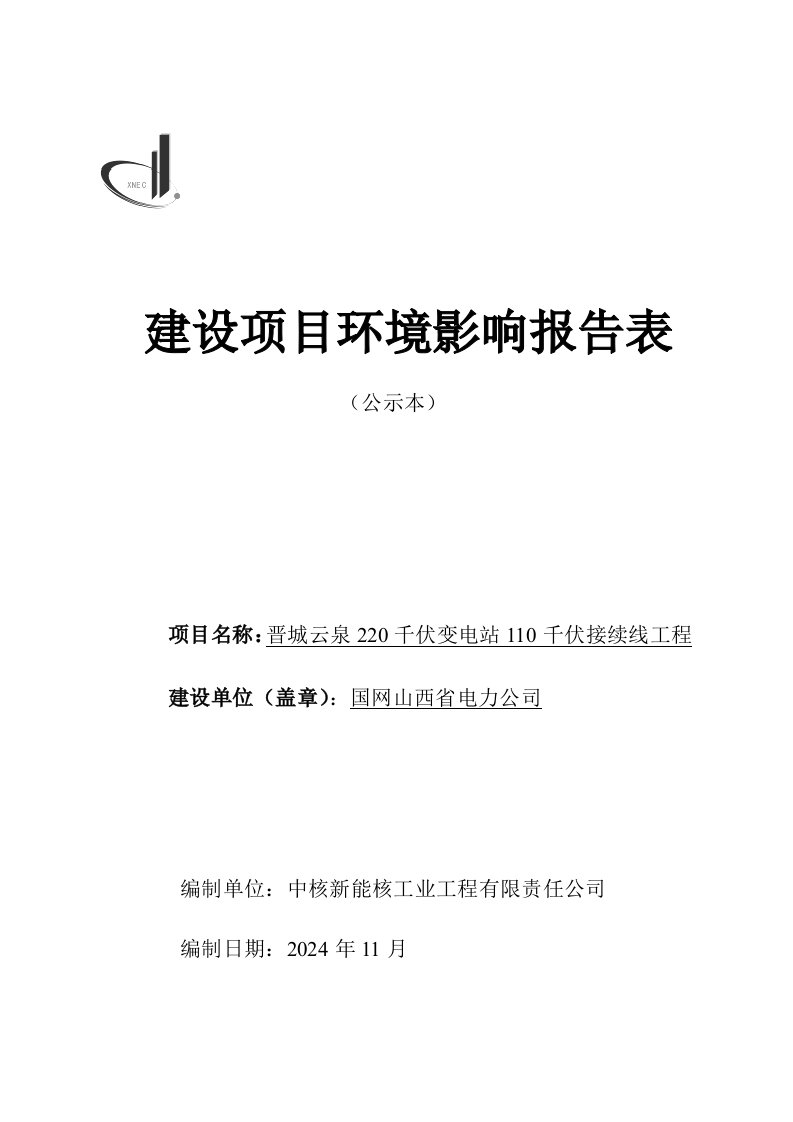 XNEC

建设项目环境影响报告表

（公示本）

项目名称：晋城云泉 220 千伏变电站 110 千伏接续线工程

建设单位（盖章）：国网山西省电力公司

编制单位：中核新能核工业工程有限责任公司

编制日期：2024 年 11 月